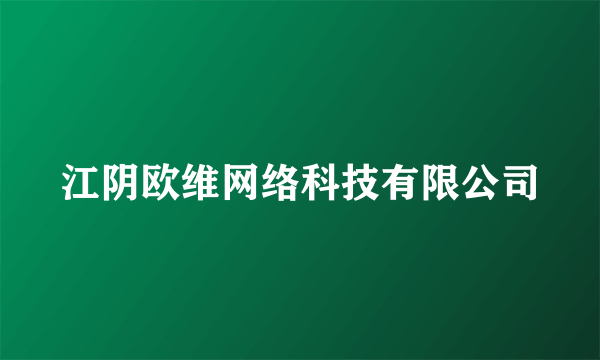 江阴欧维网络科技有限公司